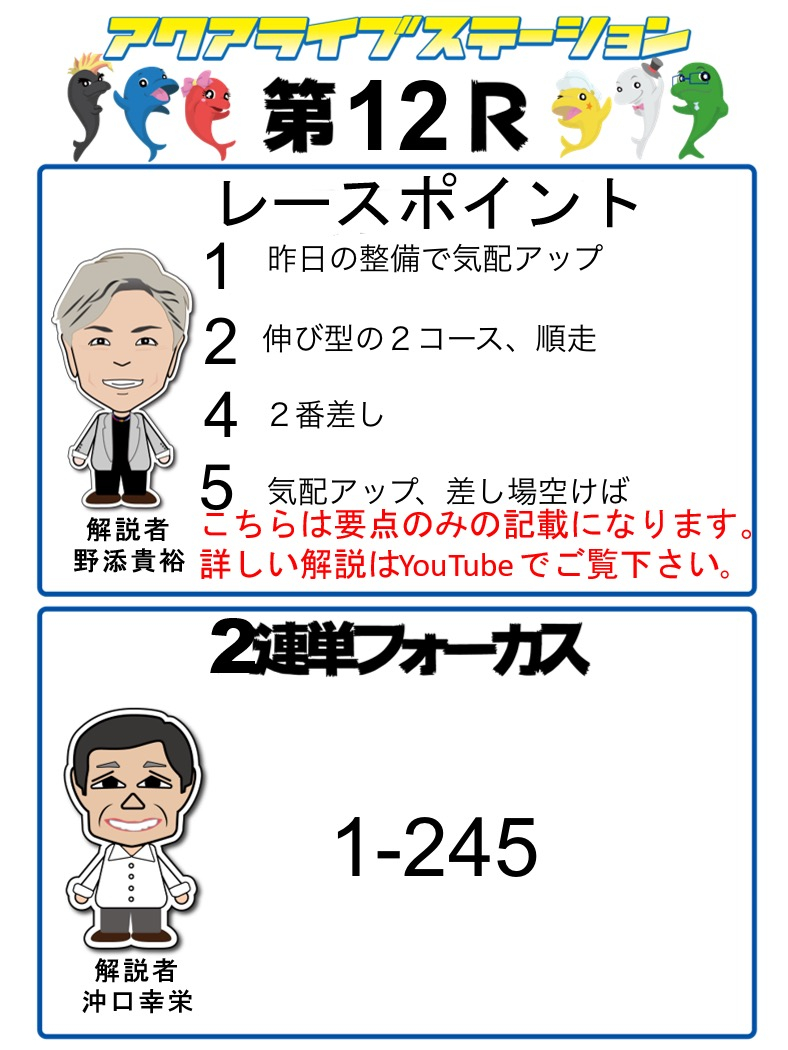 アクアライブステーション

第12R

レースポイント

1 昨日の整備で気配アップ

2 伸び型の２コース、順走

4 ２番差し

5 気配アップ、差し場空けば

解説者
野添貴裕

こちらは要点のみの記載になります。
詳しい解説はYouTubeでご覧下さい。

2連単フォーカス

1-245

解説者
沖口幸栄